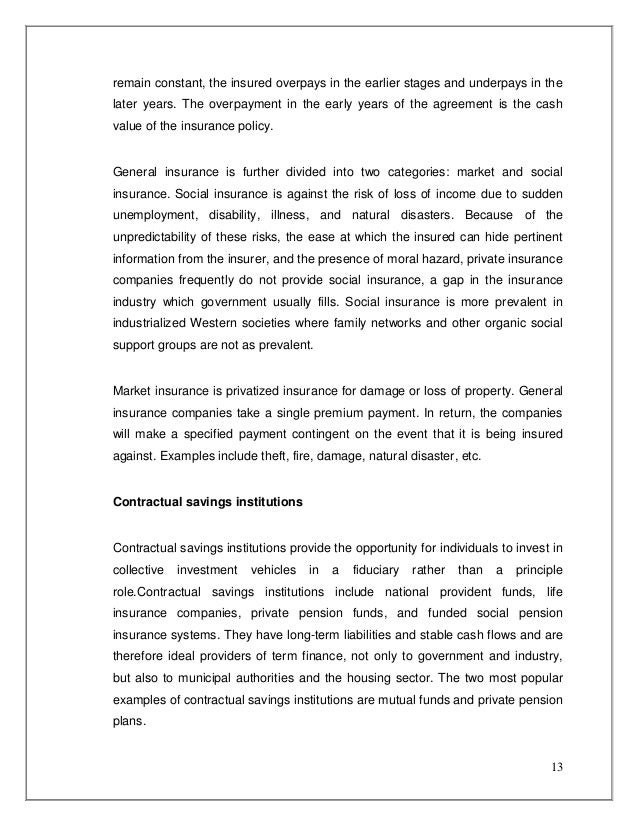 remain constant, the insured overpays in the earlier stages and underpays in the later years. The overpayment in the early years of the agreement is the cash value of the insurance policy.

General insurance is further divided into two categories: market and social insurance. Social insurance is against the risk of loss of income due to sudden unemployment, disability, illness, and natural disasters. Because of the unpredictability of these risks, the ease at which the insured can hide pertinent information from the insurer, and the presence of moral hazard, private insurance companies frequently do not provide social insurance, a gap in the insurance industry which government usually fills. Social insurance is more prevalent in industrialized Western societies where family networks and other organic social support groups are not as prevalent.

Market insurance is privatized insurance for damage or loss of property. General insurance companies take a single premium payment. In return, the companies will make a specified payment contingent on the event that it is being insured against. Examples include theft, fire, damage, natural disaster, etc.

Contractual savings institutions

Contractual savings institutions provide the opportunity for individuals to invest in collective investment vehicles in a fiduciary rather than a principle role.Contractual savings institutions include national provident funds, life insurance companies, private pension funds, and funded social pension insurance systems. They have long-term liabilities and stable cash flows and are therefore ideal providers of term finance, not only to government and industry, but also to municipal authorities and the housing sector. The two most popular examples of contractual savings institutions are mutual funds and private pension plans.

13